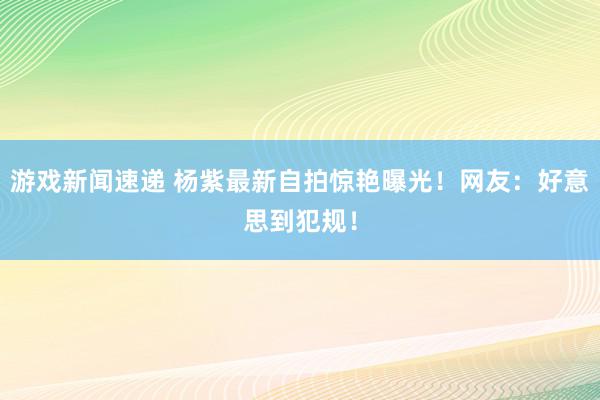 游戏新闻速递 杨紫最新自拍惊艳曝光！网友：好意思到犯规！